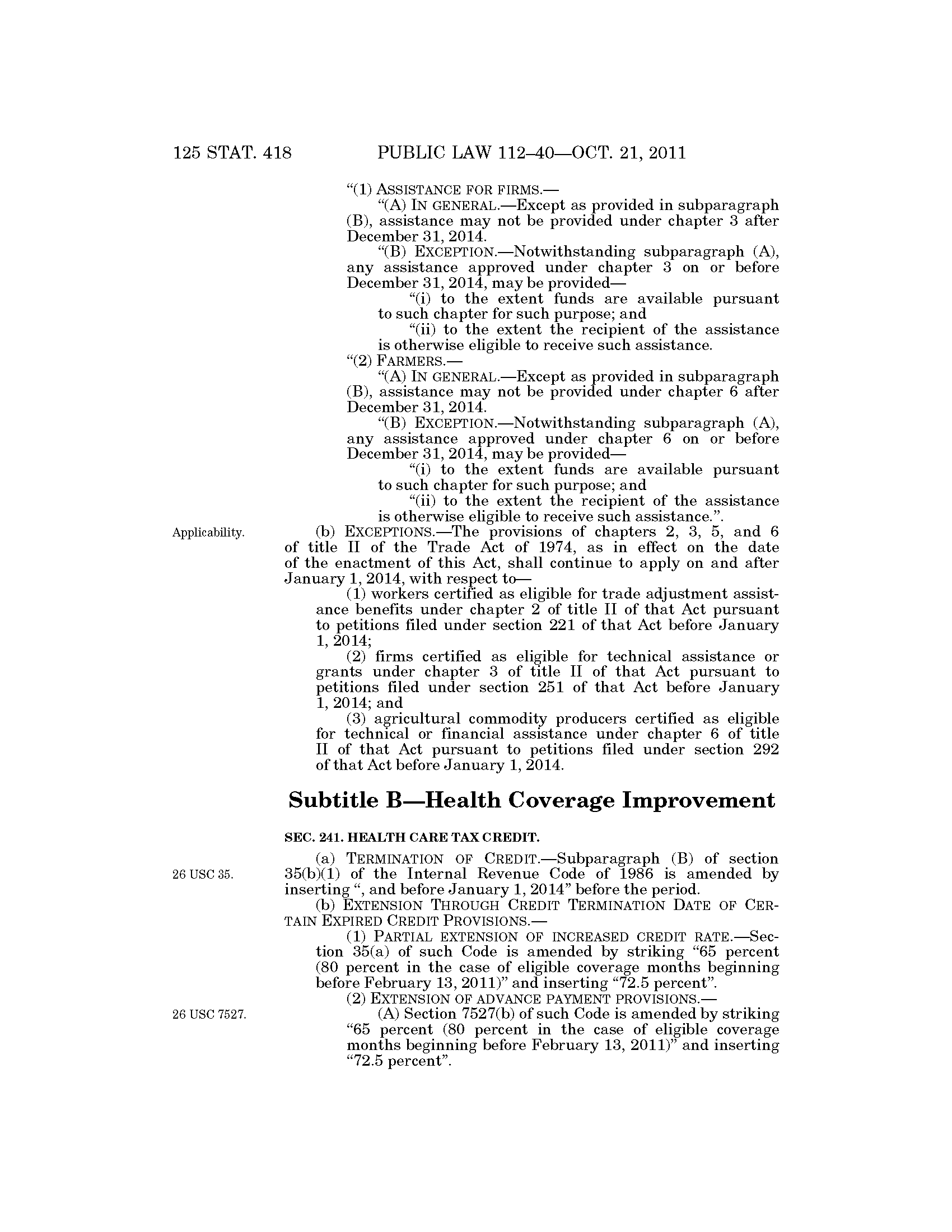 125 STAT. 418 PUBLIC LAW 112–40—OCT. 21, 2011

“(1) ASSISTANCE FOR FIRMS.—

“(A) IN GENERAL.—Except as provided in subparagraph (B), assistance may not be provided under chapter 3 after December 31, 2014.

“(B) EXCEPTION.—Notwithstanding subparagraph (A), any assistance approved under chapter 3 on or before December 31, 2014, may be provided—

“(i) to the extent funds are available pursuant to such chapter for such purpose; and

“(ii) to the extent the recipient of the assistance is otherwise eligible to receive such assistance.

“(2) FARMERS.—

“(A) IN GENERAL.—Except as provided in subparagraph (B), assistance may not be provided under chapter 6 after December 31, 2014.

“(B) EXCEPTION.—Notwithstanding subparagraph (A), any assistance approved under chapter 6 on or before December 31, 2014, may be provided—

“(i) to the extent funds are available pursuant to such chapter for such purpose; and

“(ii) to the extent the recipient of the assistance is otherwise eligible to receive such assistance.”.

Applicability.

(b) EXCEPTIONS.—The provisions of chapters 2, 3, 5, and 6 of title II of the Trade Act of 1974, as in effect on the date of the enactment of this Act, shall continue to apply on and after January 1, 2014, with respect to—

(1) workers certified as eligible for trade adjustment assistance benefits under chapter 2 of title II of that Act pursuant to petitions filed under section 221 of that Act before January 1, 2014;

(2) firms certified as eligible for technical assistance or grants under chapter 3 of title II of that Act pursuant to petitions filed under section 251 of that Act before January 1, 2014; and

(3) agricultural commodity producers certified as eligible for technical or financial assistance under chapter 6 of title II of that Act pursuant to petitions filed under section 292 of that Act before January 1, 2014.

Subtitle B—Health Coverage Improvement

SEC. 241. HEALTH CARE TAX CREDIT.

26 USC 35.

(a) TERMINATION OF CREDIT.—Subparagraph (B) of section 35(b)(1) of the Internal Revenue Code of 1986 is amended by inserting “, and before January 1, 2014” before the period.

(b) EXTENSION THROUGH CREDIT TERMINATION DATE OF CERTAIN EXPIRED CREDIT PROVISIONS.—

(1) PARTIAL EXTENSION OF INCREASED CREDIT RATE.—Section 35(a) of such Code is amended by striking “65 percent (80 percent in the case of eligible coverage months beginning before February 13, 2011)” and inserting “72.5 percent”.

(2) EXTENSION OF ADVANCE PAYMENT PROVISIONS.—

26 USC 7527.

(A) Section 7527(b) of such Code is amended by striking “65 percent (80 percent in the case of eligible coverage months beginning before February 13, 2011)” and inserting “72.5 percent”.